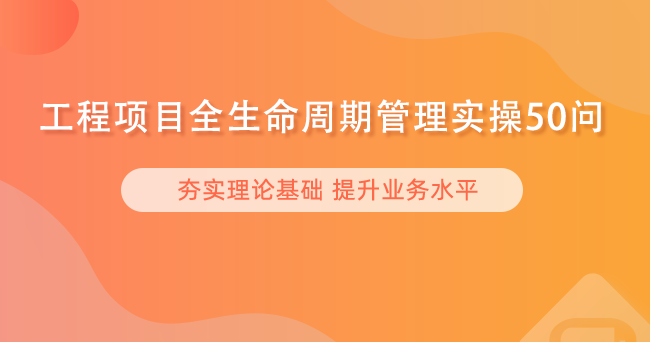 工程项目全生命周期管理实操50问

夯实理论基础 提升业务水平